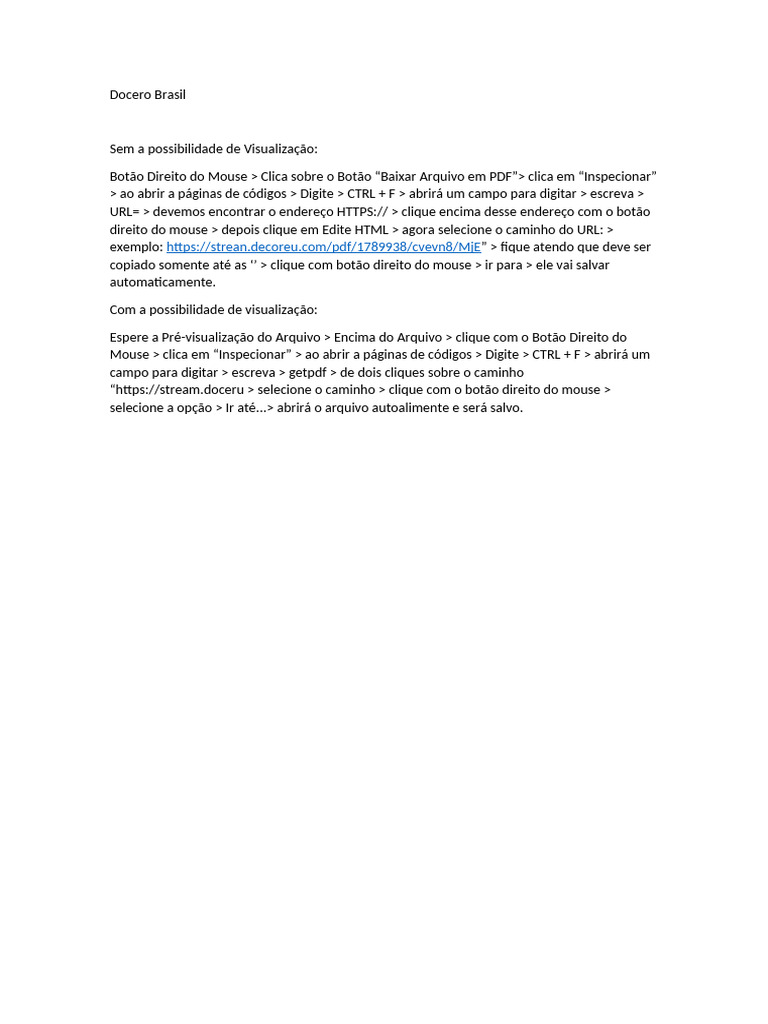 Docero Brasil

Sem a possibilidade de Visualização:

Botão Direito do Mouse > Clica sobre o Botão “Baixar Arquivo em PDF”> clica em “Inspecionar” > ao abrir a páginas de códigos > Digite > CTRL + F > abrirá um campo para digitar > escreva > URL= > devemos encontrar o endereço HTTPS:// > clique encima desse endereço com o botão direito do mouse > depois clique em Edite HTML > agora selecione o caminho do URL: > exemplo: https://strean.decoreu.com/pdf/1789938/cvevn8/MjE” > fique atendo que deve ser copiado somente até as ‘’ > clique com botão direito do mouse > ir para > ele vai salvar automaticamente.

Com a possibilidade de visualização:

Espere a Pré-visualização do Arquivo > Encima do Arquivo > clique com o Botão Direito do Mouse > clica em “Inspecionar” > ao abrir a páginas de códigos > Digite > CTRL + F > abrirá um campo para digitar > escreva > getpdf > de dois cliques sobre o caminho “https://stream.doceru > selecione o caminho > clique com o botão direito do mouse > selecione a opção > Ir até…> abrirá o arquivo autoalimente e será salvo.